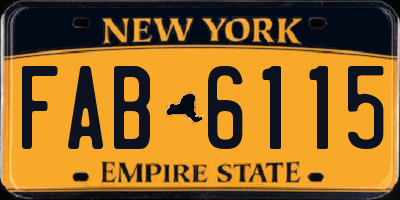 NEW YORK

FAB 6115

EMPIRE STATE